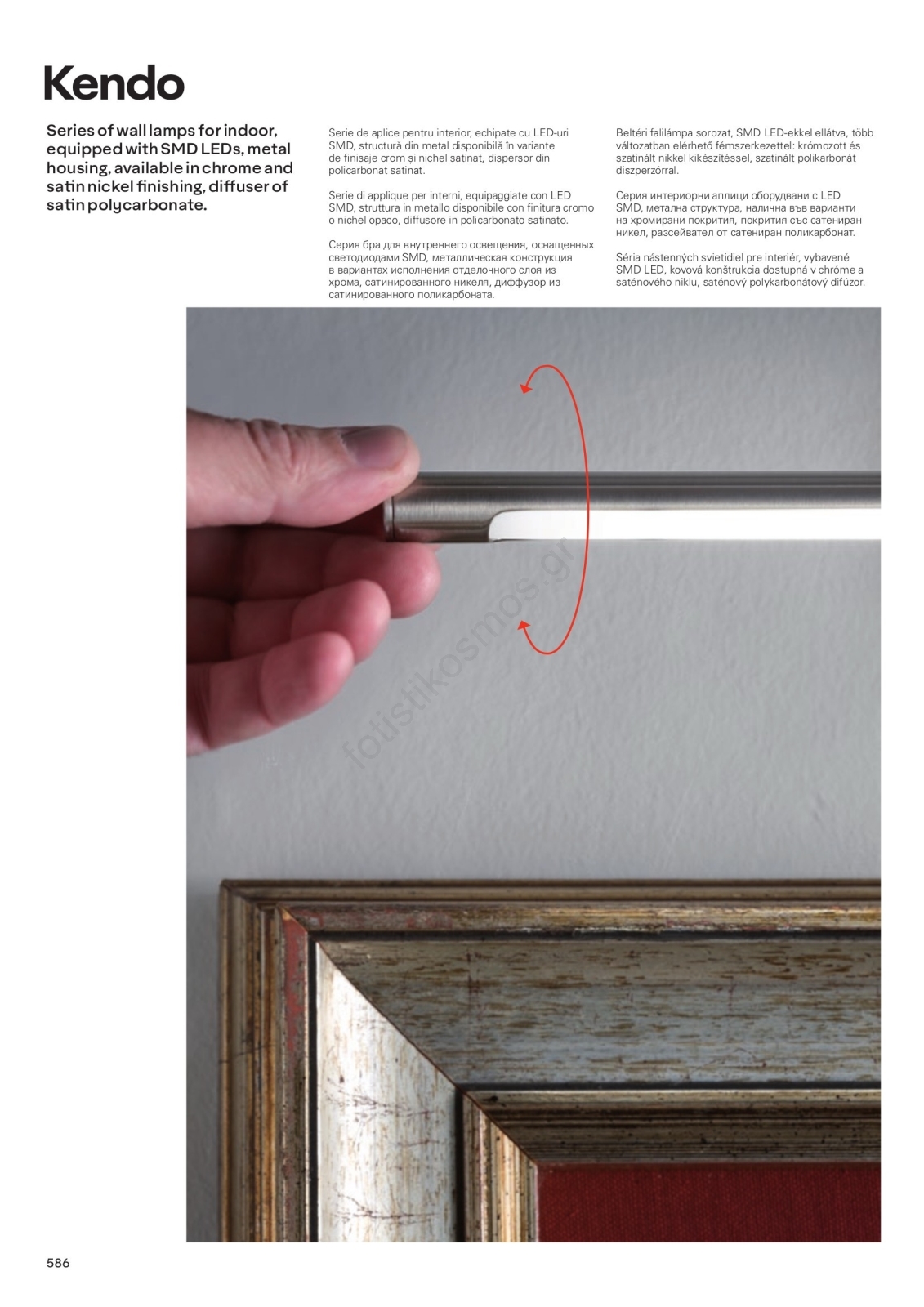 Kendo

Series of wall lamps for indoor, equipped with SMD LEDs, metal housing, available in chrome and satin nickel finishing, diffuser of satin polycarbonate.

Serie de aplice pentru interior, echipate cu LED-uri SMD, structură din metal disponibilă în variante de finisaje crom și nichel satinat, dispersor din policarbonat satinat.

Serie di applique per interni, equipaggiate con LED SMD, struttura in metallo disponibile con finitura cromo o nichel opaco, diffusore in policarbonato satinato.

Серия бра для внутреннего освещения, оснащенных светодиодами SMD, металлическая конструкция в вариантах исполнения отделочного слоя из хрома, сатинированного никеля, диффузор из сатинированного поликарбоната.

Beltéri falilámpa sorozat, SMD LED-ekkel ellátva, több változatban elérhető fémszerkezettel: krómozott és szatinált nikkel kikészítéssel, szatinált polikarbonát diszperzórral.

Серия интериорни аплици оборудвани с LED SMD, метална структура, налична във варианти на хромирани покрития, покрития със сатениран никел, разсейвател от сатениран поликарбонат.

Séria nástenných svietidiel pre interiér, vybavené SMD LED, kovová konštrukcia dostupná v chróme a saténového niklu, saténový polykarbonátový difúzor.

fotistikosmos.gr

586